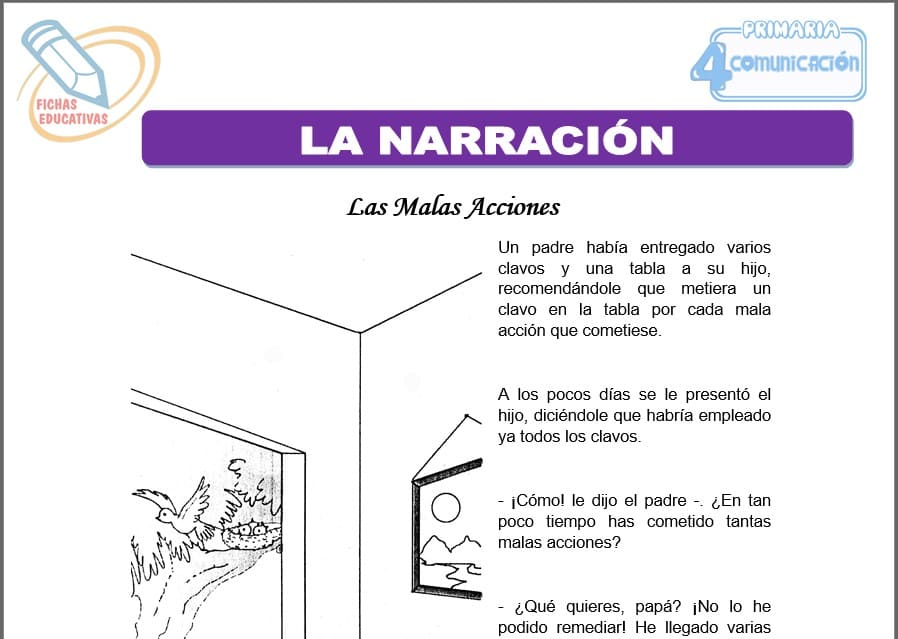 FICHAS EDUCATIVAS

PRIMARIA
4 COMUNICACIÓN

LA NARRACIÓN

Las Malas Acciones

Un padre había entregado varios clavos y una tabla a su hijo, recomendándole que metiera un clavo en la tabla por cada mala acción que cometiese.

A los pocos días se le presentó el hijo, diciéndole que habría empleado ya todos los clavos.

- ¡Cómo! le dijo el padre -. ¿En tan poco tiempo has cometido tantas malas acciones?

- ¿Qué quieres, papá? ¡No lo he podido remediar! He llegado varias